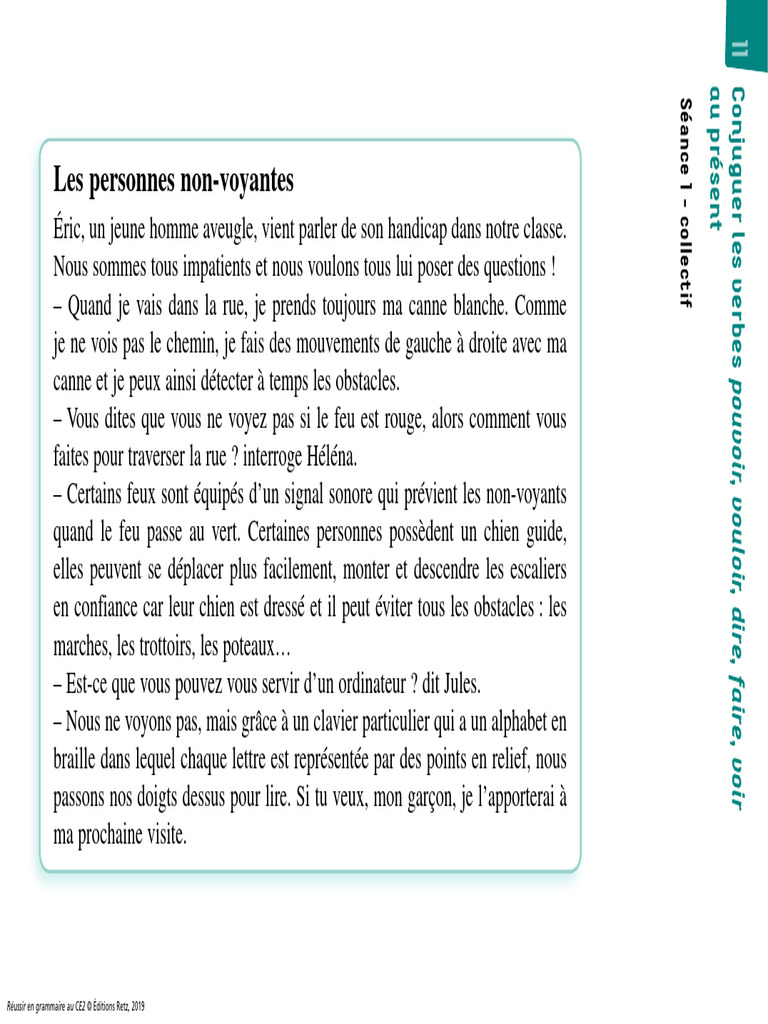 11

Conjuguer les verbes pouvoir, vouloir, dire, faire, voir au présent

Séance 1 – collectif

Les personnes non-voyantes

Éric, un jeune homme aveugle, vient parler de son handicap dans notre classe. Nous sommes tous impatients et nous voulons tous lui poser des questions !
– Quand je vais dans la rue, je prends toujours ma canne blanche. Comme je ne vois pas le chemin, je fais des mouvements de gauche à droite avec ma canne et je peux ainsi détecter à temps les obstacles.
– Vous dites que vous ne voyez pas si le feu est rouge, alors comment vous faites pour traverser la rue ? interroge Héléna.
– Certains feux sont équipés d'un signal sonore qui prévient les non-voyants quand le feu passe au vert. Certaines personnes possèdent un chien guide, elles peuvent se déplacer plus facilement, monter et descendre les escaliers en confiance car leur chien est dressé et il peut éviter tous les obstacles : les marches, les trottoirs, les poteaux…
– Est-ce que vous pouvez vous servir d'un ordinateur ? dit Jules.
– Nous ne voyons pas, mais grâce à un clavier particulier qui a un alphabet en braille dans lequel chaque lettre est représentée par des points en relief, nous passons nos doigts dessus pour lire. Si tu veux, mon garçon, je l'apporterai à ma prochaine visite.

Réussir en grammaire au CE2 © Éditions Retz, 2019